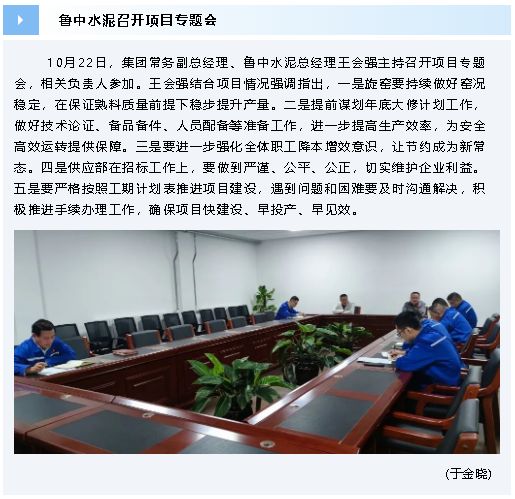 鲁中水泥召开项目专题会

10月22日，集团常务副总经理、鲁中水泥总经理王会强主持召开项目专题会，相关负责人参加。王会强结合项目情况强调指出，一是旋窑要持续做好窑况稳定，在保证熟料质量前提下稳步提升产量。二是提前谋划年底大修计划工作，做好技术论证、备品备件、人员配备等准备工作，进一步提高生产效率，为安全高效运转提供保障。三是要进一步强化全体职工降本增效意识，让节约成为新常态。四是供应部在招标工作上，要做到严谨、公平、公正，切实维护企业利益。五是要严格按照工期计划表推进项目建设，遇到问题和困难要及时沟通解决，积极推进手续办理工作，确保项目快建设、早投产、早见效。

(于金晓)